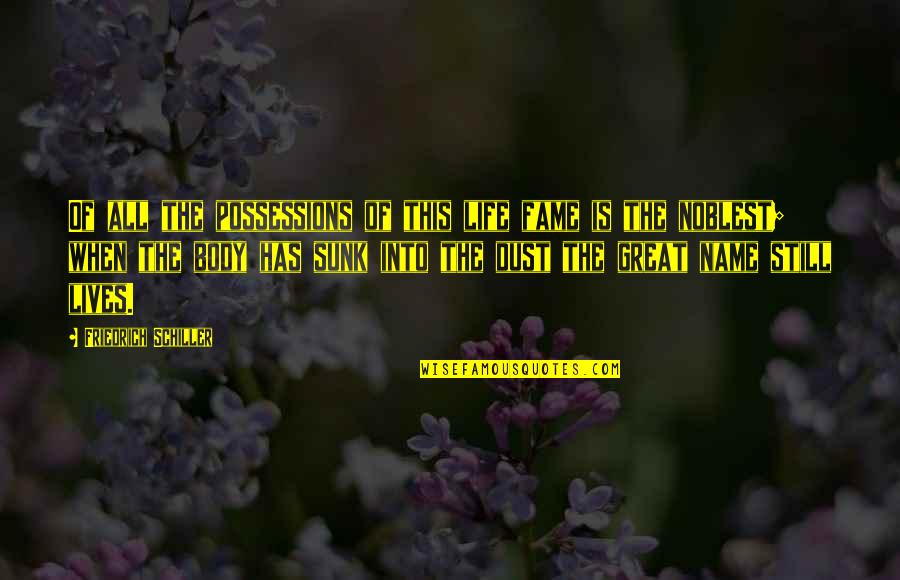 Of all the possessions of this life fame is the noblest; when the body has sunk into the dust the great name still lives.

- Friedrich Schiller

WISEFAMOUSQUOTES.COM